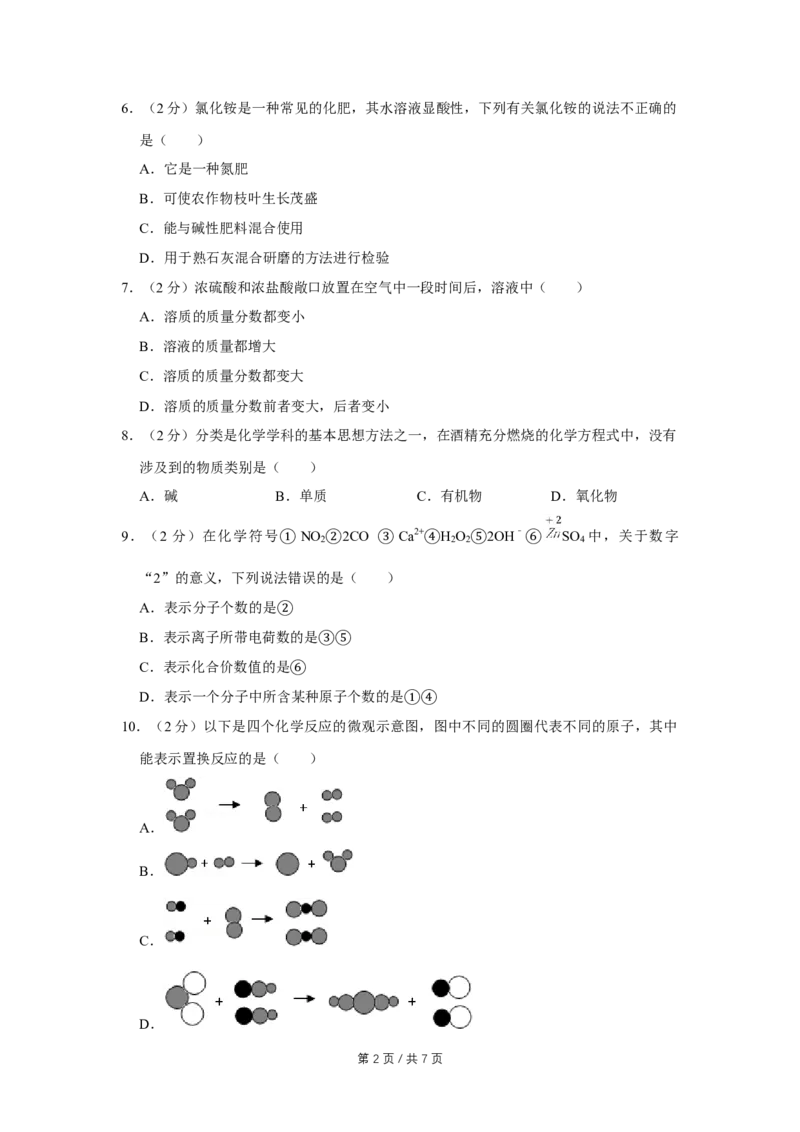 6.（2分）氯化铵是一种常见的化肥，其水溶液显酸性，下列有关氯化铵的说法不正确的是（　　）

A．它是一种氮肥

B．可使农作物枝叶生长茂盛

C．能与碱性肥料混合使用

D．用于熟石灰混合研磨的方法进行检验

7.（2分）浓硫酸和浓盐酸敞口放置在空气中一段时间后，溶液中（　　）

A．溶质的质量分数都变小

B．溶液的质量都增大

C．溶质的质量分数都变大

D．溶质的质量分数前者变大，后者变小

8.（2分）分类是化学学科的基本思想方法之一，在酒精充分燃烧的化学方程式中，没有涉及到的物质类别是（　　）

A．碱 B．单质 C．有机物 D．氧化物

9.（2分）在化学符号①$NO_2$②2CO ③$Ca^{2+}$④$H_2O_2$⑤$2OH^-$⑥$\overset{+2}{Zn}SO_4$中，关于数字“2”的意义，下列说法错误的是（　　）

A．表示分子个数的是②

B．表示离子所带电荷数的是③⑤

C．表示化合价数值的是⑥

D．表示一个分子中所含某种原子个数的是①④

10.（2分）以下是四个化学反应的微观示意图，图中不同的圆圈代表不同的原子，其中能表示置换反应的是（　　）

A.

B.

C.

D.

第2页／共7页